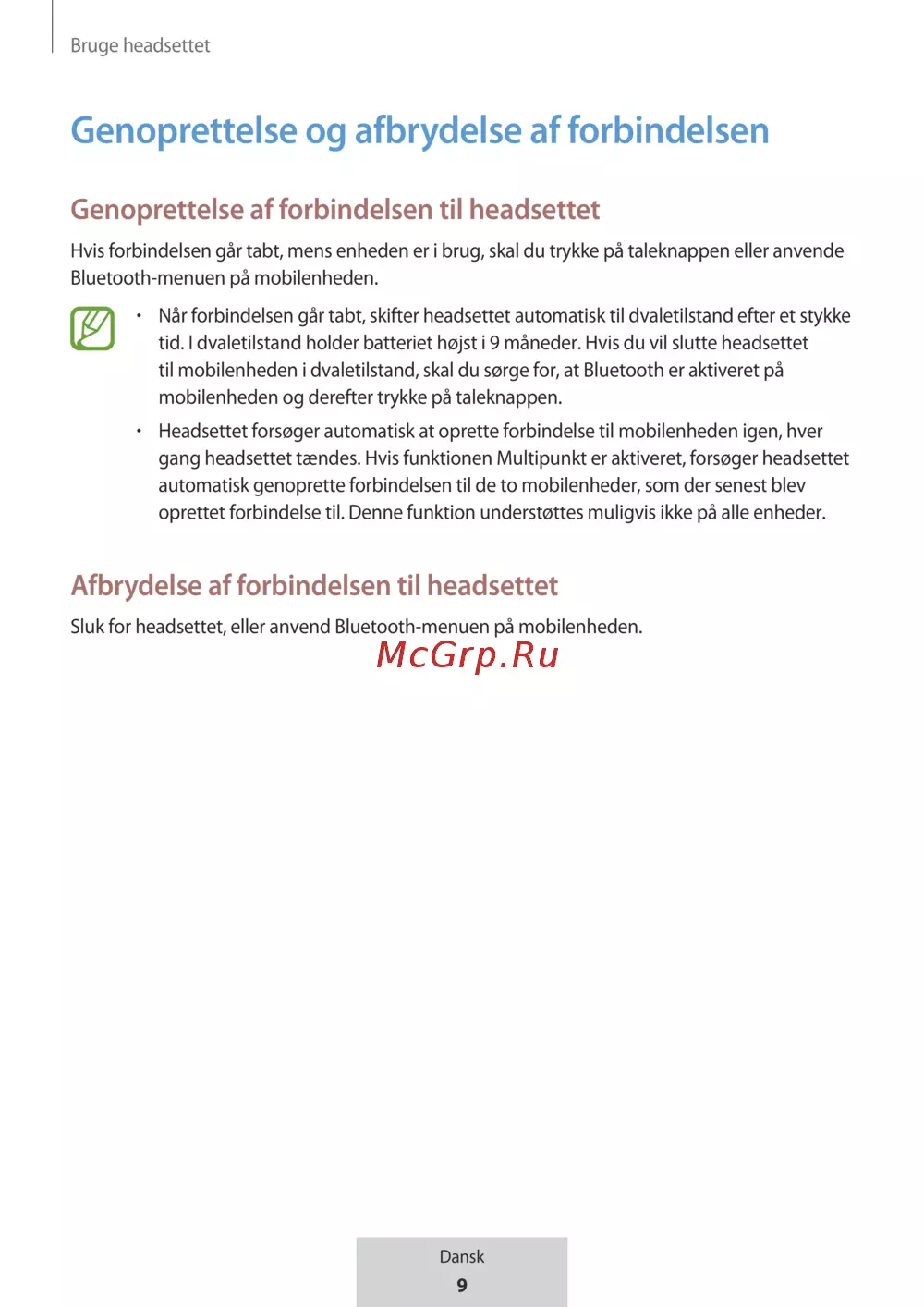 Bruge headsettet

Genoprettelse og afbrydelse af forbindelsen

Genoprettelse af forbindelsen til headsettet

Hvis forbindelsen går tabt, mens enheden er i brug, skal du trykke på taleknappen eller anvende Bluetooth-menuen på mobilenheden.

• Når forbindelsen går tabt, skifter headsettet automatisk til dvaletilstand efter et stykke tid. I dvaletilstand holder batteriet højst i 9 måneder. Hvis du vil slutte headsettet til mobilenheden i dvaletilstand, skal du sørge for, at Bluetooth er aktiveret på mobilenheden og derefter trykke på taleknappen.

• Headsettet forsøger automatisk at oprette forbindelse til mobilenheden igen, hver gang headsettet tændes. Hvis funktionen Multipunkt er aktiveret, forsøger headsettet automatisk genoprette forbindelsen til de to mobilenheder, som der senest blev oprettet forbindelse til. Denne funktion understøttes muligvis ikke på alle enheder.

Afbrydelse af forbindelsen til headsettet

Sluk for headsettet, eller anvend Bluetooth-menuen på mobilenheden.

McGrp.Ru

Dansk
9